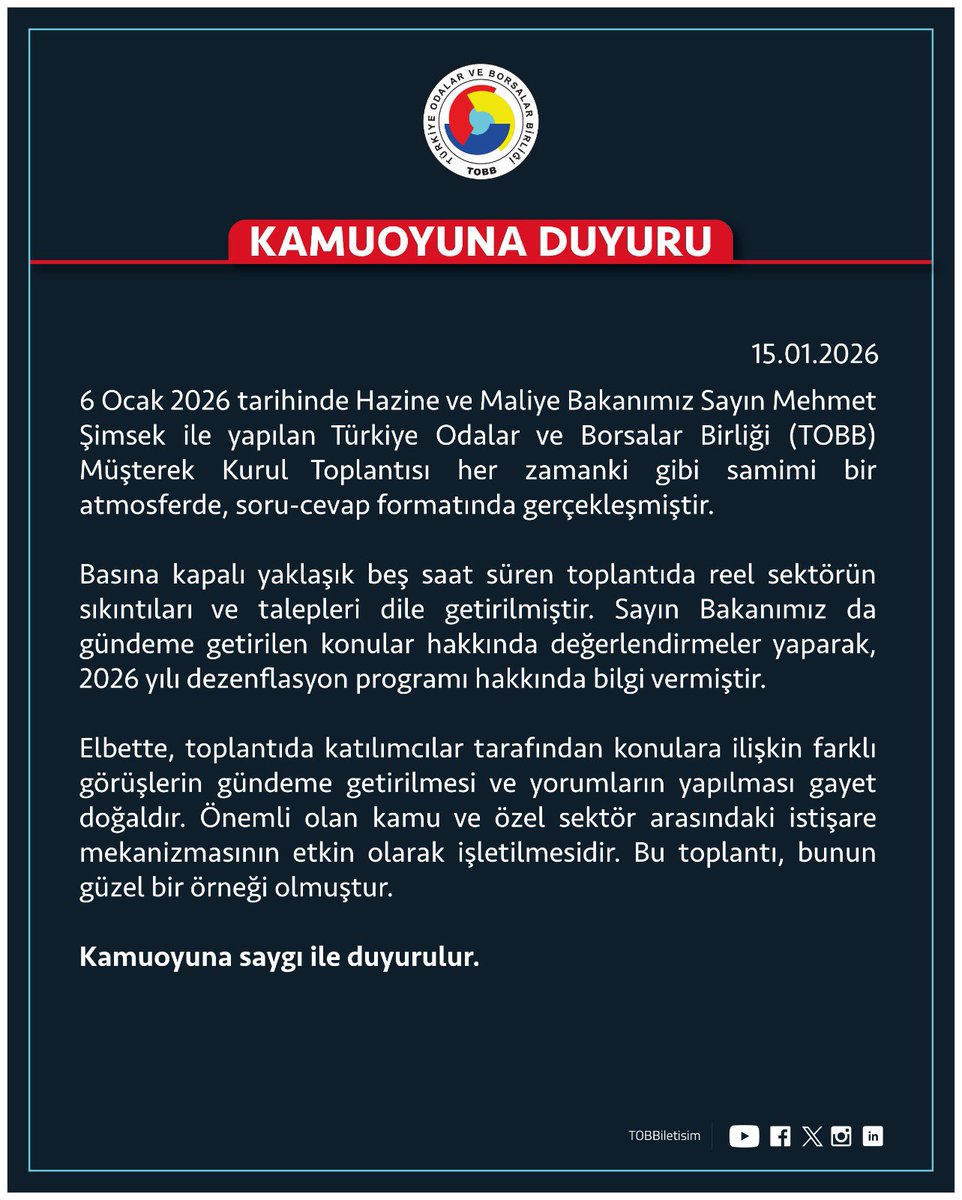 TÜRKİYE ODALAR VE BORSALAR BİRLİĞİ
TOBB

KAMUOYUNA DUYURU

15.01.2026

6 Ocak 2026 tarihinde Hazine ve Maliye Bakanımız Sayın Mehmet Şimsek ile yapılan Türkiye Odalar ve Borsalar Birliği (TOBB) Müşterek Kurul Toplantısı her zamanki gibi samimi bir atmosferde, soru-cevap formatında gerçekleşmiştir.

Basına kapalı yaklaşık beş saat süren toplantıda reel sektörün sıkıntıları ve talepleri dile getirilmiştir. Sayın Bakanımız da gündeme getirilen konular hakkında değerlendirmeler yaparak, 2026 yılı dezenflasyon programı hakkında bilgi vermiştir.

Elbette, toplantıda katılımcılar tarafından konulara ilişkin farklı görüşlerin gündeme getirilmesi ve yorumların yapılması gayet doğaldır. Önemli olan kamu ve özel sektör arasındaki istişare mekanizmasının etkin olarak işletilmesidir. Bu toplantı, bunun güzel bir örneği olmuştur.

Kamuoyuna saygı ile duyurulur.

TOBBiletisim